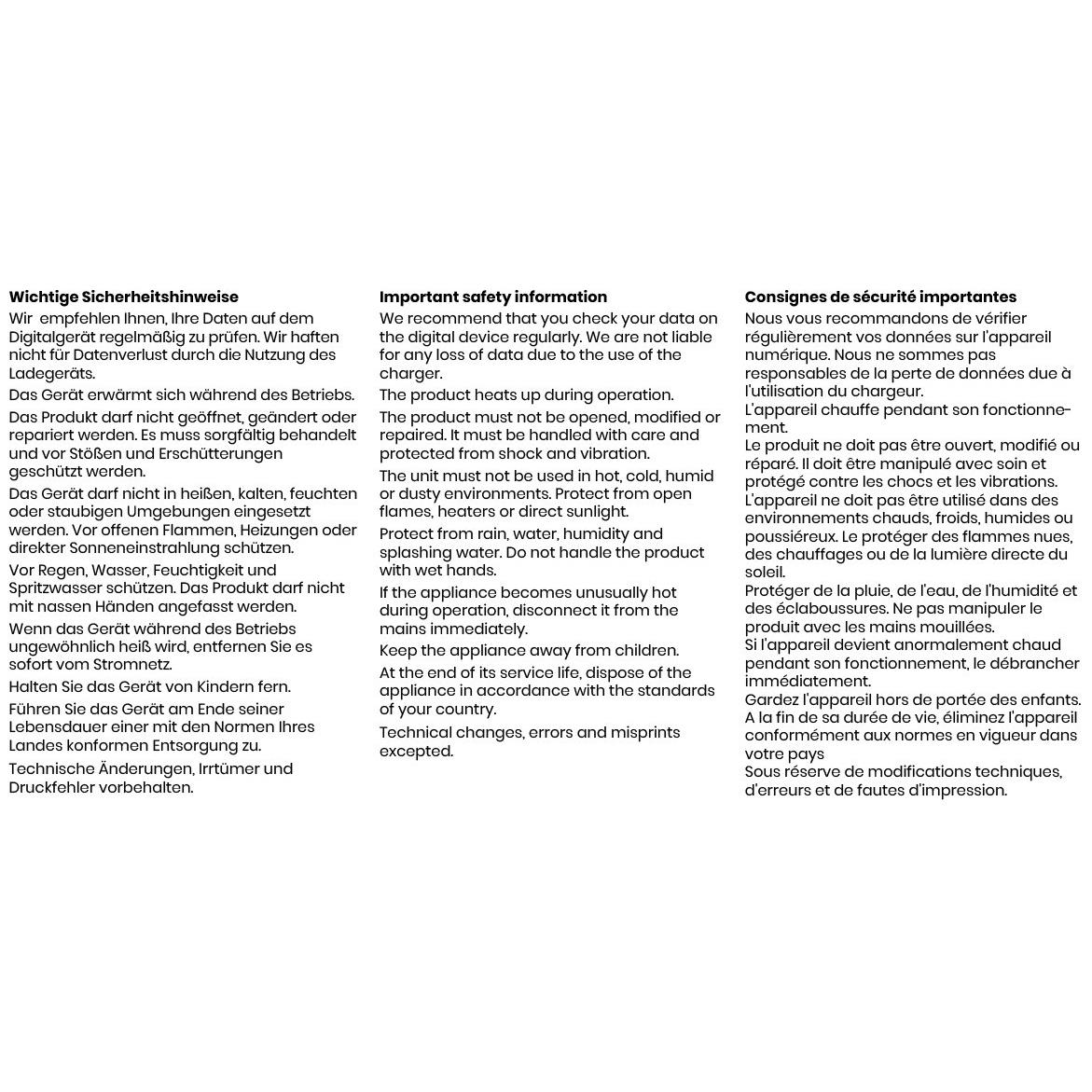 Wichtige Sicherheitshinweise
Wir empfehlen Ihnen, Ihre Daten auf dem Digitalgerät regelmäßig zu prüfen. Wir haften nicht für Datenverlust durch die Nutzung des Ladegeräts.

Das Gerät erwärmt sich während des Betriebs.

Das Produkt darf nicht geöffnet, geändert oder repariert werden. Es muss sorgfältig behandelt und vor Stößen und Erschütterungen geschützt werden.

Das Gerät darf nicht in heißen, kalten, feuchten oder staubigen Umgebungen eingesetzt werden. Vor offenen Flammen, Heizungen oder direkter Sonneneinstrahlung schützen.

Vor Regen, Wasser, Feuchtigkeit und Spritzwasser schützen. Das Produkt darf nicht mit nassen Händen angefasst werden.

Wenn das Gerät während des Betriebs ungewöhnlich heiß wird, entfernen Sie es sofort vom Stromnetz.

Halten Sie das Gerät von Kindern fern.

Führen Sie das Gerät am Ende seiner Lebensdauer einer mit den Normen Ihres Landes konformen Entsorgung zu.

Technische Änderungen, Irrtümer und Druckfehler vorbehalten.

Important safety information
We recommend that you check your data on the digital device regularly. We are not liable for any loss of data due to the use of the charger.

The product heats up during operation.

The product must not be opened, modified or repaired. It must be handled with care and protected from shock and vibration.

The unit must not be used in hot, cold, humid or dusty environments. Protect from open flames, heaters or direct sunlight.

Protect from rain, water, humidity and splashing water. Do not handle the product with wet hands.

If the appliance becomes unusually hot during operation, disconnect it from the mains immediately.

Keep the appliance away from children.

At the end of its service life, dispose of the appliance in accordance with the standards of your country.

Technical changes, errors and misprints excepted.

Consignes de sécurité importantes
Nous vous recommandons de vérifier régulièrement vos données sur l'appareil numérique. Nous ne sommes pas responsables de la perte de données due à l'utilisation du chargeur.
L'appareil chauffe pendant son fonctionnement.
Le produit ne doit pas être ouvert, modifié ou réparé. Il doit être manipulé avec soin et protégé contre les chocs et les vibrations.
L'appareil ne doit pas être utilisé dans des environnements chauds, froids, humides ou poussiéreux. Le protéger des flammes nues, des chauffages ou de la lumière directe du soleil.
Protéger de la pluie, de l'eau, de l'humidité et des éclaboussures. Ne pas manipuler le produit avec les mains mouillées.
Si l'appareil devient anormalement chaud pendant son fonctionnement, le débrancher immédiatement.
Gardez l'appareil hors de portée des enfants.
A la fin de sa durée de vie, éliminez l'appareil conformément aux normes en vigueur dans votre pays
Sous réserve de modifications techniques, d'erreurs et de fautes d'impression.